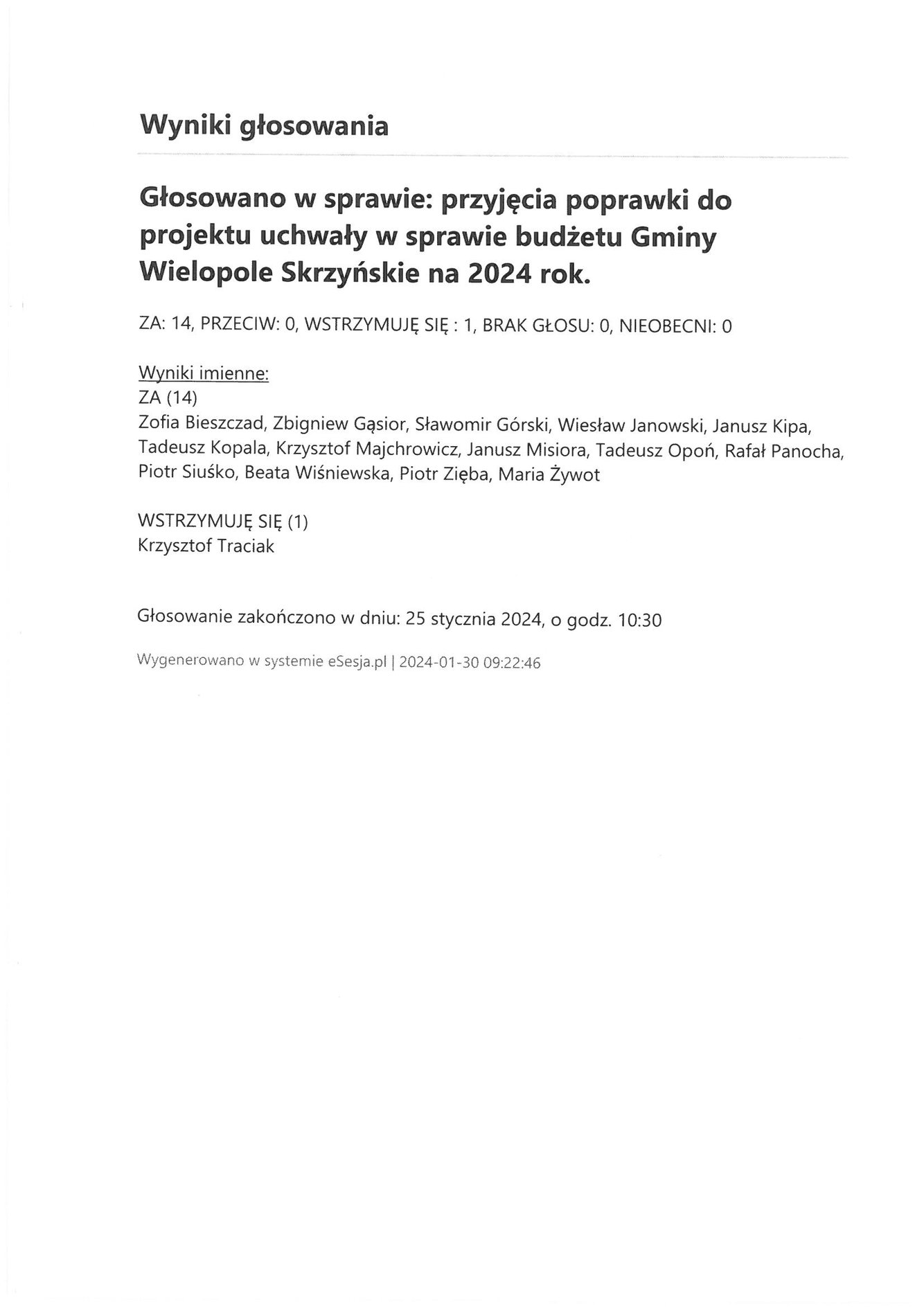 Wyniki głosowania

Głosowano w sprawie: przyjęcia poprawki do projektu uchwały w sprawie budżetu Gminy Wielopole Skrzyńskie na 2024 rok.

ZA: 14, PRZECIW: 0, WSTRZYMUJĘ SIĘ : 1, BRAK GŁOSU: 0, NIEOBECNI: 0

Wyniki imienne:
ZA (14)
Zofia Bieszczad, Zbigniew Gąsior, Sławomir Górski, Wiesław Janowski, Janusz Kipa, Tadeusz Kopala, Krzysztof Majchrowicz, Janusz Misiora, Tadeusz Opoń, Rafał Panocha, Piotr Siuśko, Beata Wiśniewska, Piotr Zięba, Maria Żywot

WSTRZYMUJĘ SIĘ (1)
Krzysztof Traciak

Głosowanie zakończono w dniu: 25 stycznia 2024, o godz. 10:30

Wygenerowano w systemie eSesja.pl | 2024-01-30 09:22:46